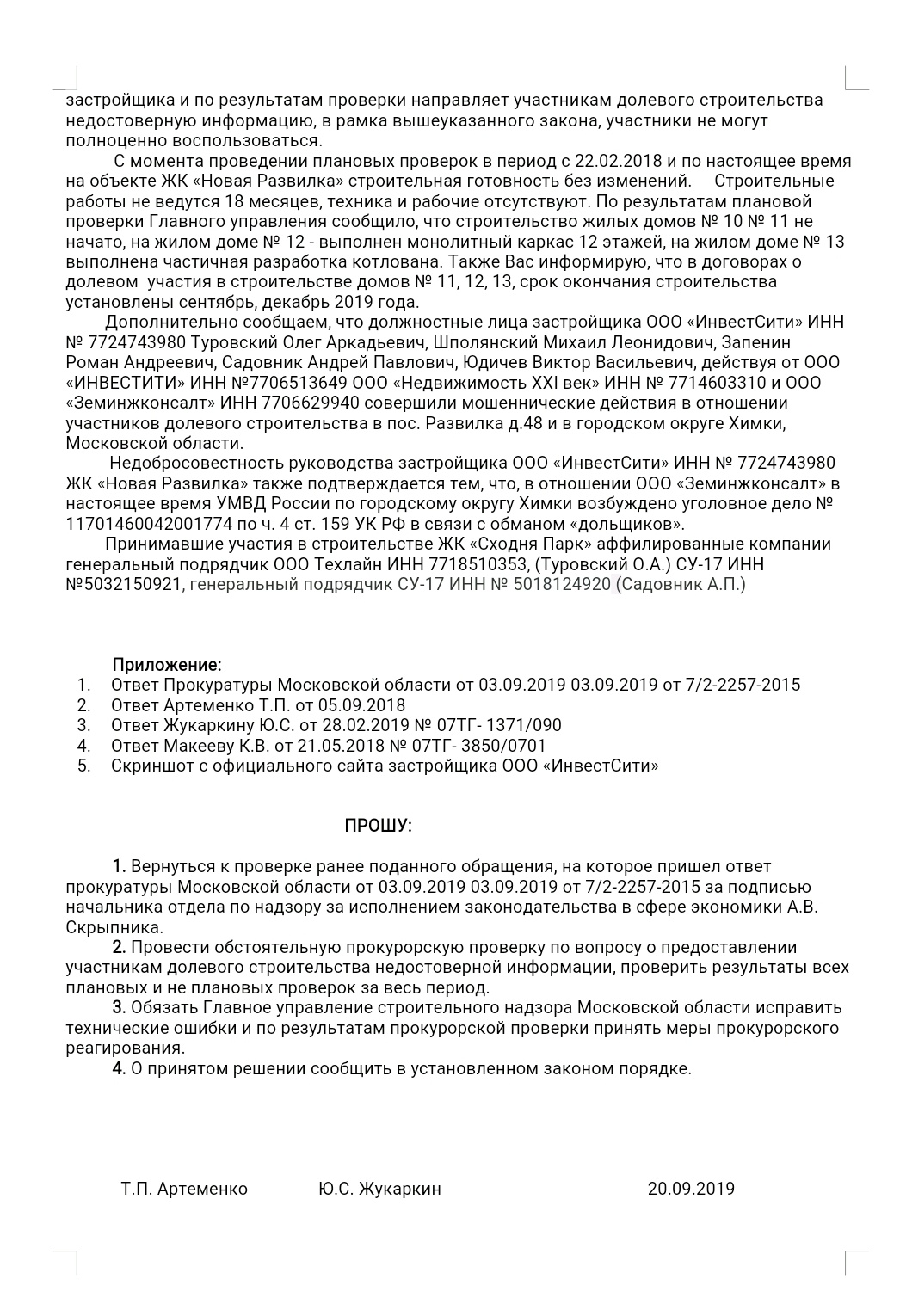 застройщика и по результатам проверки направляет участникам долевого строительства недостоверную информацию, в рамка вышеуказанного закона, участники не могут полноценно воспользоваться.

С момента проведении плановых проверок в период с 22.02.2018 и по настоящее время на объекте ЖК «Новая Развилка» строительная готовность без изменений. Строительные работы не ведутся 18 месяцев, техника и рабочие отсутствуют. По результатам плановой проверки Главного управления сообщило, что строительство жилых домов № 10 № 11 не начато, на жилом доме № 12 - выполнен монолитный каркас 12 этажей, на жилом доме № 13 выполнена частичная разработка котлована. Также Вас информирую, что в договорах о долевом участия в строительстве домов № 11, 12, 13, срок окончания строительства установлены сентябрь, декабрь 2019 года.

Дополнительно сообщаем, что должностные лица застройщика ООО «ИнвестСити» ИНН № 7724743980 Туровский Олег Аркадьевич, Шполянский Михаил Леонидович, Запенин Роман Андреевич, Садовник Андрей Павлович, Юдичев Виктор Васильевич, действуя от ООО «ИНВЕСТИТИ» ИНН №7706513649 ООО «Недвижимость XXI век» ИНН № 7714603310 и ООО «Земинжконсалт» ИНН 7706629940 совершили мошеннические действия в отношении участников долевого строительства в пос. Развилка д.48 и в городском округе Химки, Московской области.

Недобросовестность руководства застройщика ООО «ИнвестСити» ИНН № 7724743980 ЖК «Новая Развилка» также подтверждается тем, что, в отношении ООО «Земинжконсалт» в настоящее время УМВД России по городскому округу Химки возбуждено уголовное дело № 11701460042001774 по ч. 4 ст. 159 УК РФ в связи с обманом «дольщиков».

Принимавшие участия в строительстве ЖК «Сходня Парк» аффилированные компании генеральный подрядчик ООО Техлайн ИНН 7718510353, (Туровский О.А.) СУ-17 ИНН №5032150921, генеральный подрядчик СУ-17 ИНН № 5018124920 (Садовник А.П.)

Приложение:
1. Ответ Прокуратуры Московской области от 03.09.2019 03.09.2019 от 7/2-2257-2015
2. Ответ Артеменко Т.П. от 05.09.2018
3. Ответ Жукаркину Ю.С. от 28.02.2019 № 07ТГ- 1371/090
4. Ответ Макееву К.В. от 21.05.2018 № 07ТГ- 3850/0701
5. Скриншот с официального сайта застройщика ООО «ИнвестСити»

ПРОШУ:

1. Вернуться к проверке ранее поданного обращения, на которое пришел ответ прокуратуры Московской области от 03.09.2019 03.09.2019 от 7/2-2257-2015 за подписью начальника отдела по надзору за исполнением законодательства в сфере экономики А.В. Скрыпника.
2. Провести обстоятельную прокурорскую проверку по вопросу о предоставлении участникам долевого строительства недостоверной информации, проверить результаты всех плановых и не плановых проверок за весь период.
3. Обязать Главное управление строительного надзора Московской области исправить технические ошибки и по результатам прокурорской проверки принять меры прокурорского реагирования.
4. О принятом решении сообщить в установленном законом порядке.

Т.П. Артеменко Ю.С. Жукаркин 20.09.2019